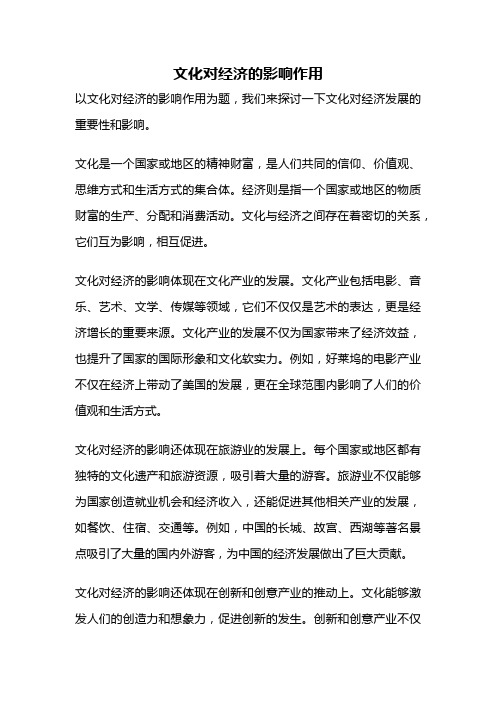 文化对经济的影响作用

以文化对经济的影响作用为题，我们来探讨一下文化对经济发展的重要性和影响。

文化是一个国家或地区的精神财富，是人们共同的信仰、价值观、思维方式和生活方式的集合体。经济则是指一个国家或地区的物质财富的生产、分配和消费活动。文化与经济之间存在着密切的关系，它们互为影响，相互促进。

文化对经济的影响体现在文化产业的发展。文化产业包括电影、音乐、艺术、文学、传媒等领域，它们不仅仅是艺术的表达，更是经济增长的重要来源。文化产业的发展不仅为国家带来了经济效益，也提升了国家的国际形象和文化软实力。例如，好莱坞的电影产业不仅在经济上带动了美国的发展，更在全球范围内影响了人们的价值观和生活方式。

文化对经济的影响还体现在旅游业的发展上。每个国家或地区都有独特的文化遗产和旅游资源，吸引着大量的游客。旅游业不仅能够为国家创造就业机会和经济收入，还能促进其他相关产业的发展，如餐饮、住宿、交通等。例如，中国的长城、故宫、西湖等著名景点吸引了大量的国内外游客，为中国的经济发展做出了巨大贡献。

文化对经济的影响还体现在创新和创意产业的推动上。文化能够激发人们的创造力和想象力，促进创新的发生。创新和创意产业不仅